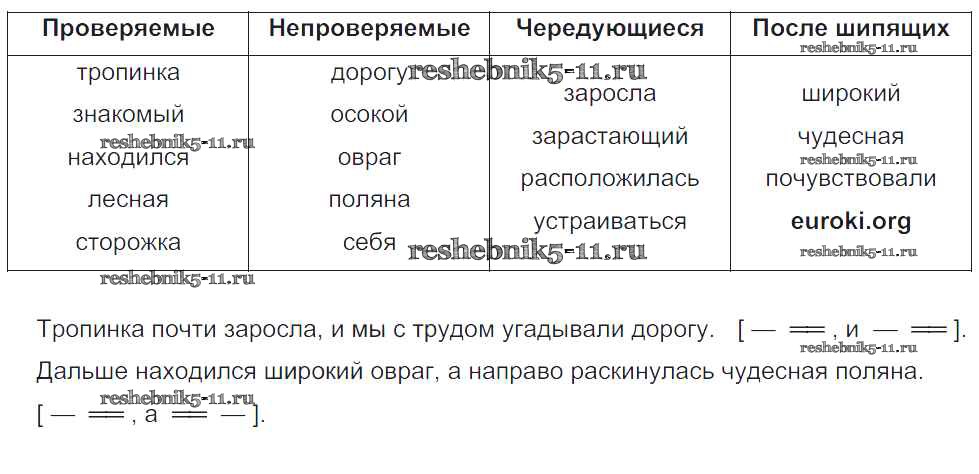 | Проверяемые | Непроверяемые | Чередующиеся | После шипящих |
|---|---|---|---|
| тропинка | дорогу | заросла | широкий |
| знакомый | осокой | зарастающий | чудесная |
| находился | овраг | расположилась | почувствовали |
| лесная | поляна | устраиваться | euroki.org |
| сторожка | себя | | |

Тропинка почти заросла, и мы с трудом угадывали дорогу. [— ═, и — ═].

Дальше находился широкий овраг, а направо раскинулась чудесная поляна.
[— ═, а ═ —].

reshebnik5-11.ru